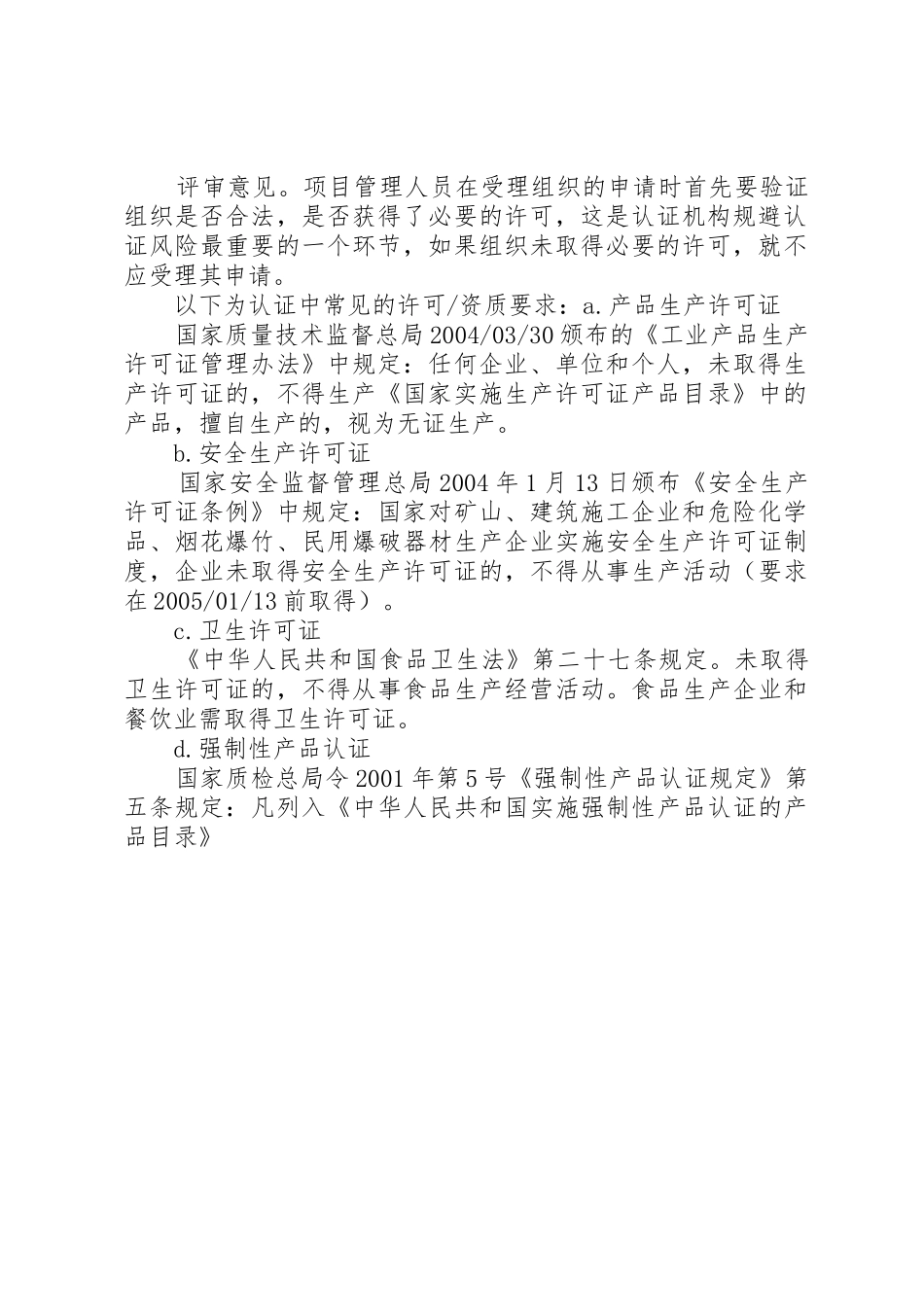 评审意见。项目管理人员在受理组织的申请时首先要验证组织是否合法，是否获得了必要的许可，这是认证机构规避认证风险最重要的一个环节，如果组织未取得必要的许可，就不应受理其申请。

以下为认证中常见的许可/资质要求：a.产品生产许可证

国家质量技术监督总局2004/03/30颁布的《工业产品生产许可证管理办法》中规定：任何企业、单位和个人，未取得生产许可证的，不得生产《国家实施生产许可证产品目录》中的产品，擅自生产的，视为无证生产。

b.安全生产许可证

国家安全监督管理总局2004年1月13日颁布《安全生产许可证条例》中规定：国家对矿山、建筑施工企业和危险化学品、烟花爆竹、民用爆破器材生产企业实施安全生产许可证制度，企业未取得安全生产许可证的，不得从事生产活动（要求在2005/01/13前取得）。

c.卫生许可证

《中华人民共和国食品卫生法》第二十七条规定。未取得卫生许可证的，不得从事食品生产经营活动。食品生产企业和餐饮业需取得卫生许可证。

d.强制性产品认证

国家质检总局令2001年第5号《强制性产品认证规定》第五条规定：凡列入《中华人民共和国实施强制性产品认证的产品目录》